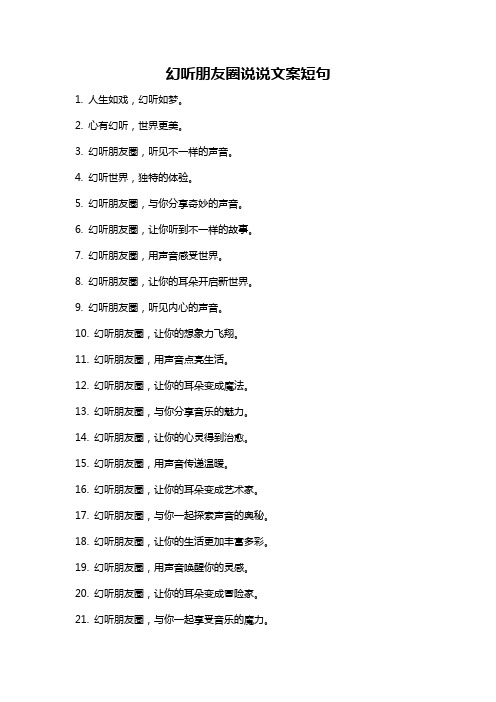 幻听朋友圈说说文案短句

1. 人生如戏，幻听如梦。

2. 心有幻听，世界更美。

3. 幻听朋友圈，听见不一样的声音。

4. 幻听世界，独特的体验。

5. 幻听朋友圈，与你分享奇妙的声音。

6. 幻听朋友圈，让你听到不一样的故事。

7. 幻听朋友圈，用声音感受世界。

8. 幻听朋友圈，让你的耳朵开启新世界。

9. 幻听朋友圈，听见内心的声音。

10. 幻听朋友圈，让你的想象力飞翔。

11. 幻听朋友圈，用声音点亮生活。

12. 幻听朋友圈，让你的耳朵变成魔法。

13. 幻听朋友圈，与你分享音乐的魅力。

14. 幻听朋友圈，让你的心灵得到治愈。

15. 幻听朋友圈，用声音传递温暖。

16. 幻听朋友圈，让你的耳朵变成艺术家。

17. 幻听朋友圈，与你一起探索声音的奥秘。

18. 幻听朋友圈，让你的生活更加丰富多彩。

19. 幻听朋友圈，用声音唤醒你的灵感。

20. 幻听朋友圈，让你的耳朵变成冒险家。

21. 幻听朋友圈，与你一起享受音乐的魔力。